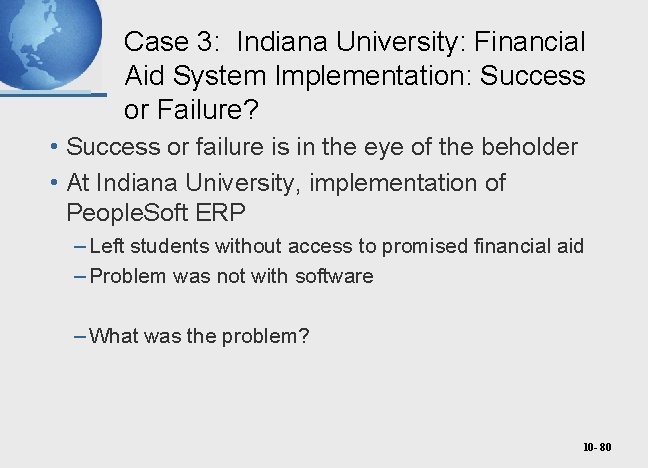 Case 3: Indiana University: Financial Aid System Implementation: Success or Failure?

• Success or failure is in the eye of the beholder
• At Indiana University, implementation of PeopleSoft ERP
– Left students without access to promised financial aid
– Problem was not with software

– What was the problem?

10- 80